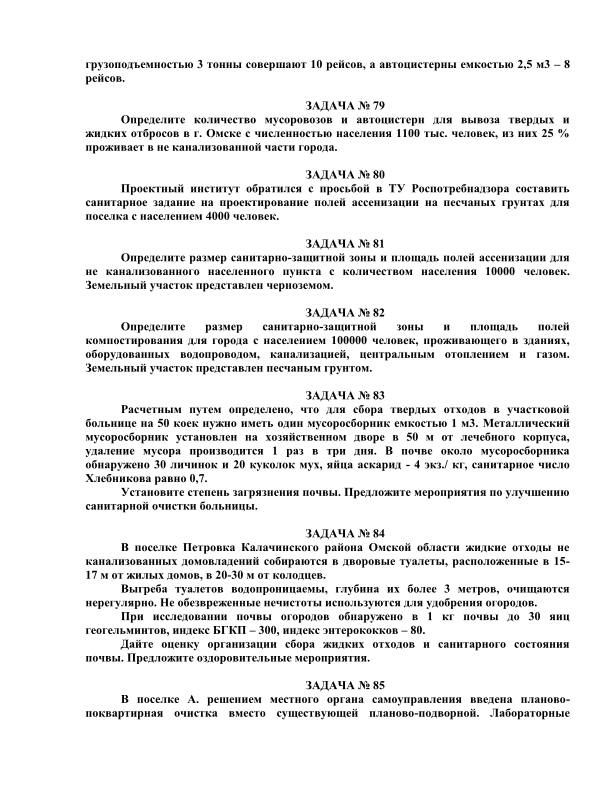 грузоподъемностью 3 тонны совершают 10 рейсов, а автоцистерны емкостью 2,5 м3 – 8 рейсов.

ЗАДАЧА № 79

Определите количество мусоровозов и автоцистерн для вывоза твердых и жидких отбросов в г. Омске с численностью населения 1100 тыс. человек, из них 25 % проживает в не канализованной части города.

ЗАДАЧА № 80

Проектный институт обратился с просьбой в ТУ Роспотребнадзора составить санитарное задание на проектирование полей ассенизации на песчаных грунтах для поселка с населением 4000 человек.

ЗАДАЧА № 81

Определите размер санитарно-защитной зоны и площадь полей ассенизации для не канализованного населенного пункта с количеством населения 10000 человек. Земельный участок представлен черноземом.

ЗАДАЧА № 82

Определите размер санитарно-защитной зоны и площадь полей компостирования для города с населением 100000 человек, проживающего в зданиях, оборудованных водопроводом, канализацией, центральным отоплением и газом. Земельный участок представлен песчаным грунтом.

ЗАДАЧА № 83

Расчетным путем определено, что для сбора твердых отходов в участковой больнице на 50 коек нужно иметь один мусоросборник емкостью 1 м3. Металлический мусоросборник установлен на хозяйственном дворе в 50 м от лечебного корпуса, удаление мусора производится 1 раз в три дня. В почве около мусоросборника обнаружено 30 личинок и 20 куколок мух, яйца аскарид - 4 экз./ кг, санитарное число Хлебникова равно 0,7.

Установите степень загрязнения почвы. Предложите мероприятия по улучшению санитарной очистки больницы.

ЗАДАЧА № 84

В поселке Петровка Калачинского района Омской области жидкие отходы не канализованных домовладений собираются в дворовые туалеты, расположенные в 15-17 м от жилых домов, в 20-30 м от колодцев.

Выгреба туалетов водопроницаемы, глубина их более 3 метров, очищаются нерегулярно. Не обезвреженные нечистоты используются для удобрения огородов.

При исследовании почвы огородов обнаружено в 1 кг почвы до 30 яиц геогельминтов, индекс БГКП – 300, индекс энтерококков – 80.

Дайте оценку организации сбора жидких отходов и санитарного состояния почвы. Предложите оздоровительные мероприятия.

ЗАДАЧА № 85

В поселке А. решением местного органа самоуправления введена планово-поквартирная очистка вместо существующей планово-подворной. Лабораторные